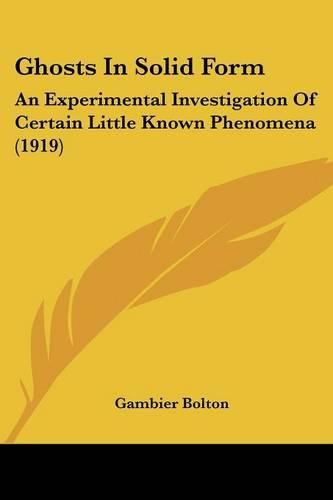 Ghosts In Solid Form

An Experimental Investigation Of Certain Little Known Phenomena (1919)

Gambier Bolton